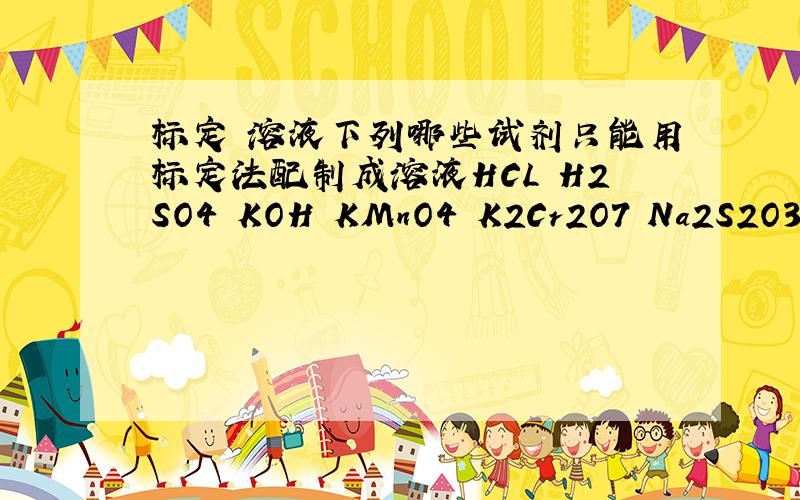 SCHOOL

标定 溶液下列哪些试剂只能用标定法配制成溶液HCL H2SO4 KOH KMnO4 K2Cr2O7 Na2S2O3